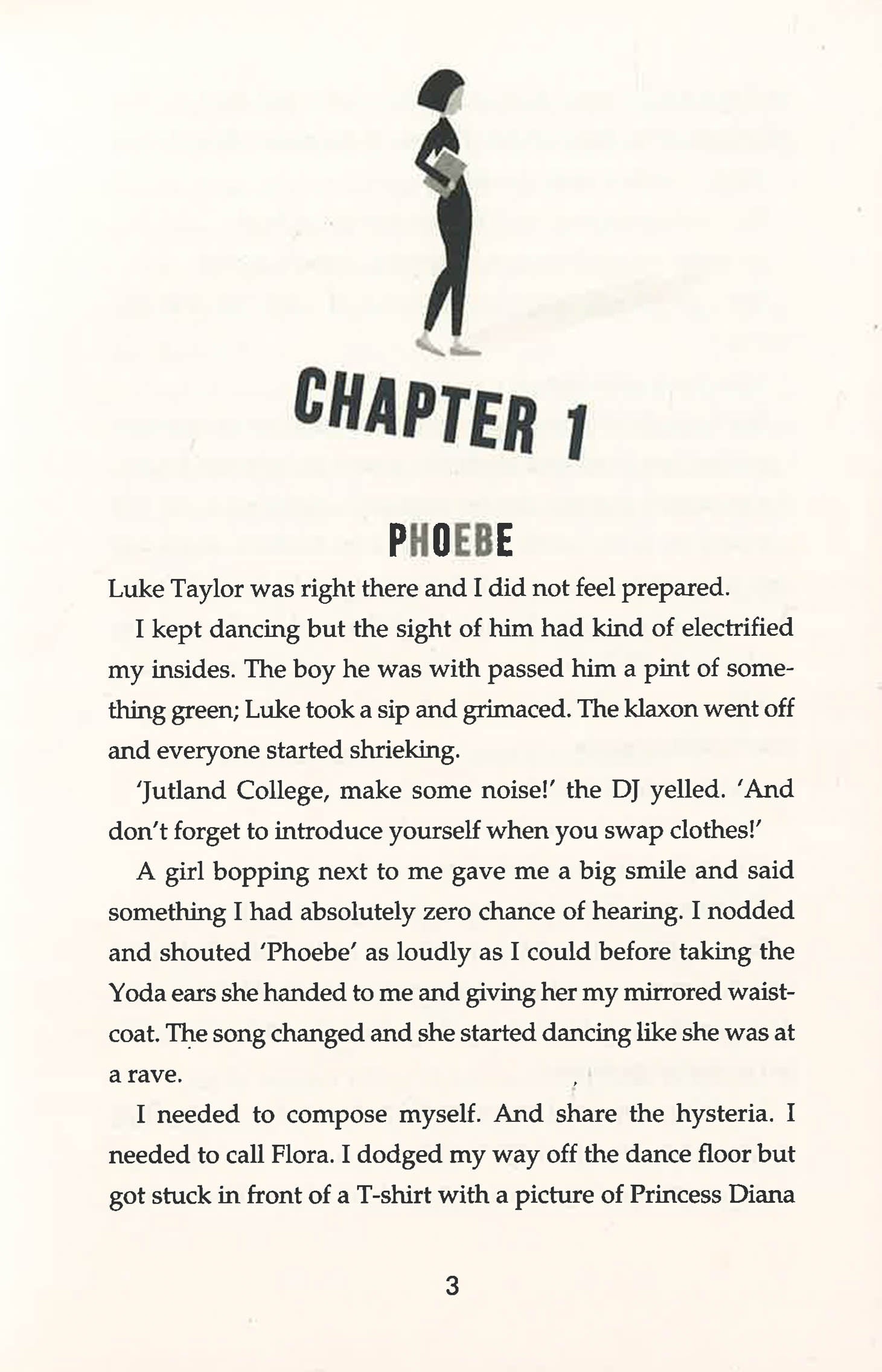 CHAPTER 1

PHOEBE

Luke Taylor was right there and I did not feel prepared.

I kept dancing but the sight of him had kind of electrified my insides. The boy he was with passed him a pint of something green; Luke took a sip and grimaced. The klaxon went off and everyone started shrieking.

'Jutland College, make some noise!' the DJ yelled. 'And don't forget to introduce yourself when you swap clothes!'

A girl bopping next to me gave me a big smile and said something I had absolutely zero chance of hearing. I nodded and shouted 'Phoebe' as loudly as I could before taking the Yoda ears she handed to me and giving her my mirrored waistcoat. The song changed and she started dancing like she was at a rave.

I needed to compose myself. And share the hysteria. I needed to call Flora. I dodged my way off the dance floor but got stuck in front of a T-shirt with a picture of Princess Diana

3